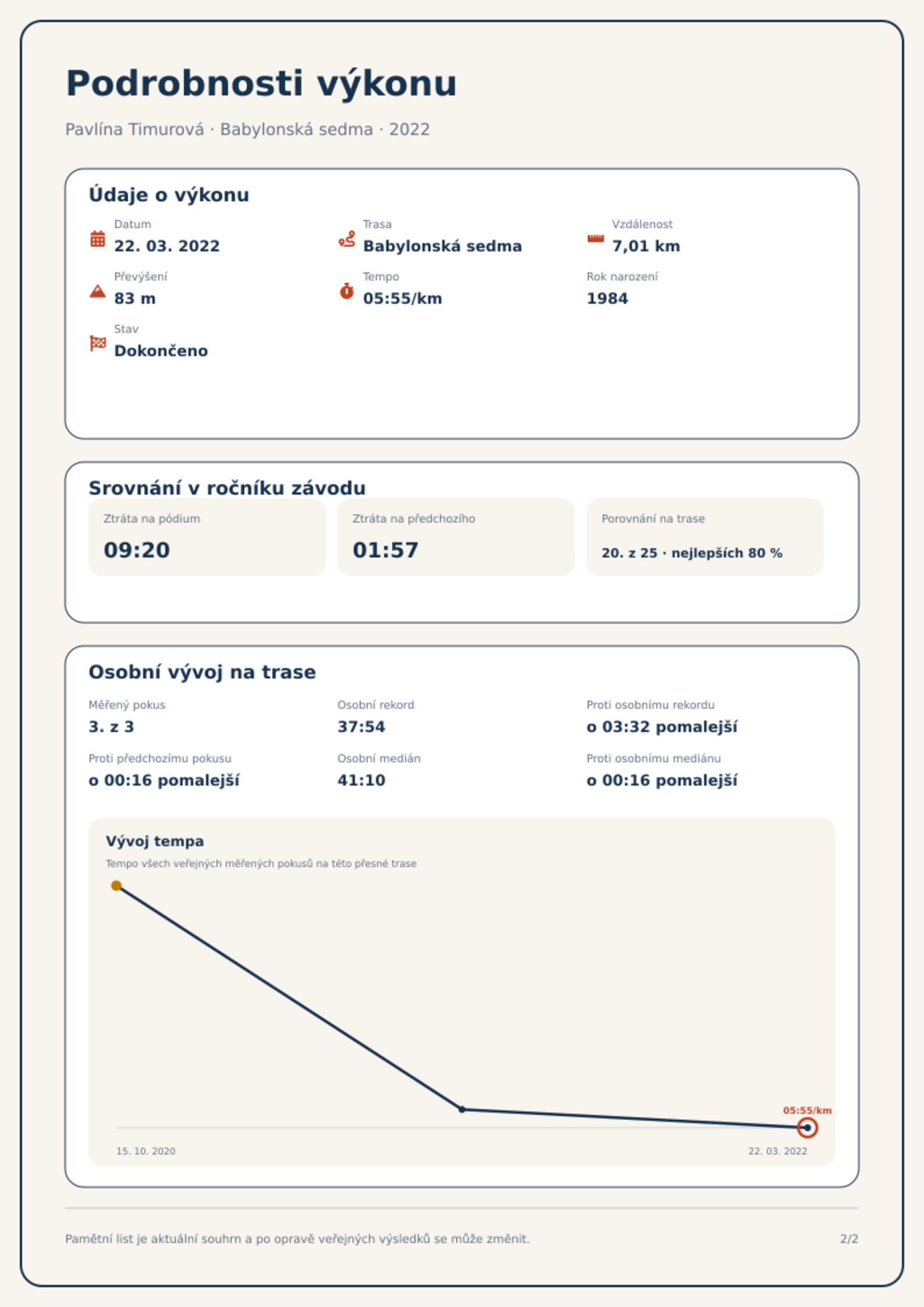 Podrobnosti výkonu

Pavlína Timurová · Babylonská sedma · 2022

Údaje o výkonu

Datum
22. 03. 2022

Trasa
Babylonská sedma

Vzdálenost
7,01 km

Převýšení
83 m

Tempo
05:55/km

Rok narození
1984

Stav
Dokončeno

Srovnání v ročníku závodu

Ztráta na pódium
09:20

Ztráta na předchozího
01:57

Porovnání na trase
20. z 25 · nejlepších 80 %

Osobní vývoj na trase

Měřený pokus
3. z 3

Osobní rekord
37:54

Proti osobnímu rekordu
o 03:32 pomalejší

Proti předchozímu pokusu
o 00:16 pomalejší

Osobní medián
41:10

Proti osobnímu mediánu
o 00:16 pomalejší

Vývoj tempa

Tempo všech veřejných měřených pokusů na této přesné trase

05:55/km

15. 10. 2020

22. 03. 2022

Pamětní list je aktuální souhrn a po opravě veřejných výsledků se může změnit.

2/2